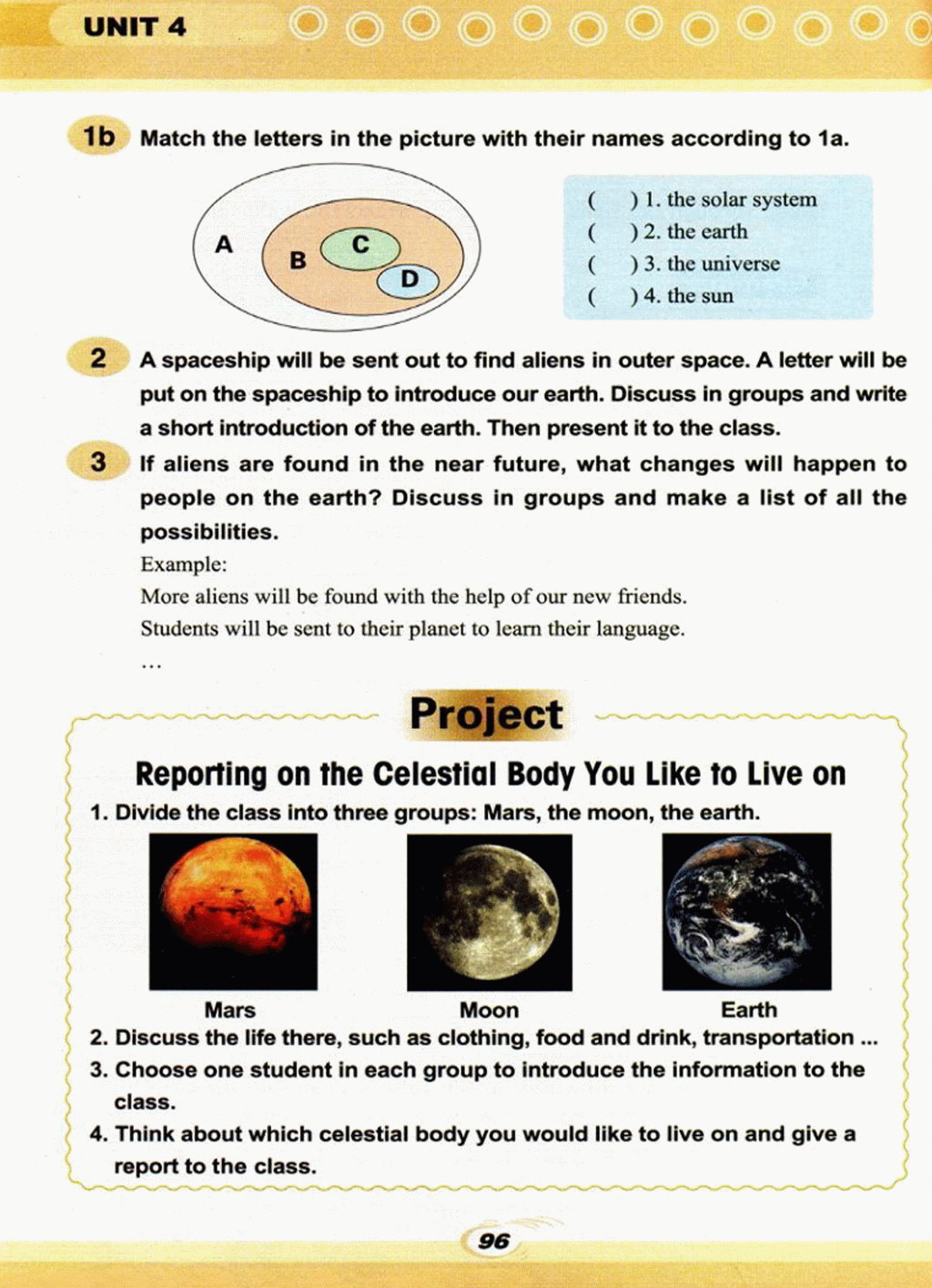 UNIT 4

1b Match the letters in the picture with their names according to 1a.

A B C D

( ) 1. the solar system
( ) 2. the earth
( ) 3. the universe
( ) 4. the sun

2 A spaceship will be sent out to find aliens in outer space. A letter will be put on the spaceship to introduce our earth. Discuss in groups and write a short introduction of the earth. Then present it to the class.

3 If aliens are found in the near future, what changes will happen to people on the earth? Discuss in groups and make a list of all the possibilities.

Example:

More aliens will be found with the help of our new friends.

Students will be sent to their planet to learn their language.

…

Project

Reporting on the Celestial Body You Like to Live on

1. Divide the class into three groups: Mars, the moon, the earth.

Mars Moon Earth

2. Discuss the life there, such as clothing, food and drink, transportation ...

3. Choose one student in each group to introduce the information to the class.

4. Think about which celestial body you would like to live on and give a report to the class.

96